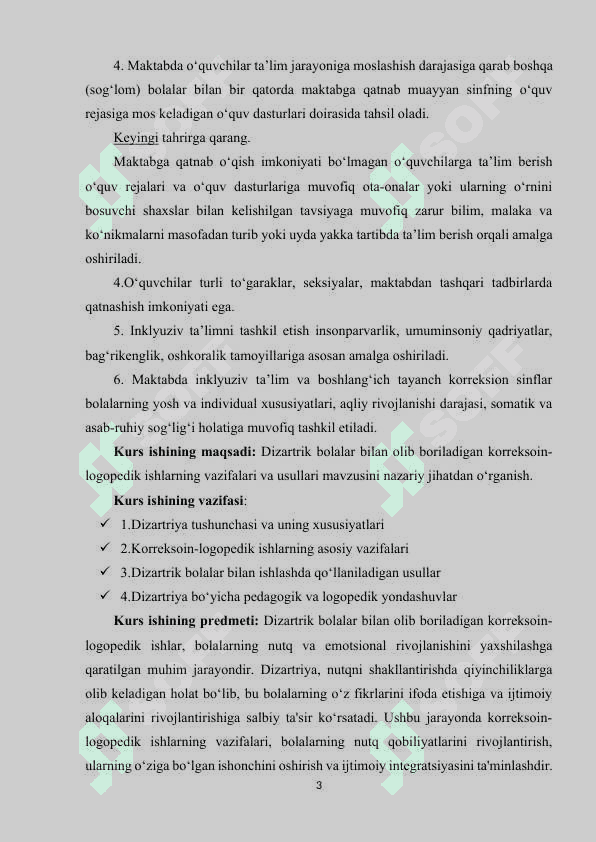 4. Maktabda o‘quvchilar ta’lim jarayoniga moslashish darajasiga qarab boshqa (sog‘lom) bolalar bilan bir qatorda maktabga qatnab muayyan sinfning o‘quv rejasiga mos keladigan o‘quv dasturlari doirasida tahsil oladi.

Keyingi tahrirga qarang.

Maktabga qatnab o‘qish imkoniyati bo‘lmagan o‘quvchilarga ta’lim berish o‘quv rejalari va o‘quv dasturlariga muvofiq ota-onalar yoki ularning o‘rnini bosuvchi shaxslar bilan kelishilgan tavsiyaga muvofiq zarur bilim, malaka va ko‘nikmalarni masofadan turib yoki uyda yakka tartibda ta’lim berish orqali amalga oshiriladi.

4.O‘quvchilar turli to‘garaklar, seksiyalar, maktabdan tashqari tadbirlarda qatnashish imkoniyati ega.

5. Inklyuziv ta’limni tashkil etish insonparvarlik, umuminsoniy qadriyatlar, bag‘rikenglik, oshkoralik tamoyillariga asosan amalga oshiriladi.

6. Maktabda inklyuziv ta’lim va boshlang‘ich tayanch korreksion sinflar bolalarning yosh va individual xususiyatlari, aqliy rivojlanishi darajasi, somatik va asab-ruhiy sog‘lig‘i holatiga muvofiq tashkil etiladi.

Kurs ishining maqsadi: Dizartrik bolalar bilan olib boriladigan korreksoin-logopedik ishlarning vazifalari va usullari mavzusini nazariy jihatdan o‘rganish.

Kurs ishining vazifasi:

✓ 1.Dizartriya tushunchasi va uning xususiyatlari

✓ 2.Korreksoin-logopedik ishlarning asosiy vazifalari

✓ 3.Dizartrik bolalar bilan ishlashda qo‘llaniladigan usullar

✓ 4.Dizartriya bo‘yicha pedagogik va logopedik yondashuvlar

Kurs ishining predmeti: Dizartrik bolalar bilan olib boriladigan korreksoin-logopedik ishlar, bolalarning nutq va emotsional rivojlanishini yaxshilashga qaratilgan muhim jarayondir. Dizartriya, nutqni shakllantirishda qiyinchiliklarga olib keladigan holat bo‘lib, bu bolalarning o‘z fikrlarini ifoda etishiga va ijtimoiy aloqalarini rivojlantirishiga salbiy ta'sir ko‘rsatadi. Ushbu jarayonda korreksoin-logopedik ishlarning vazifalari, bolalarning nutq qobiliyatlarini rivojlantirish, ularning o‘ziga bo‘lgan ishonchini oshirish va ijtimoiy integratsiyasini ta'minlashdir.

3